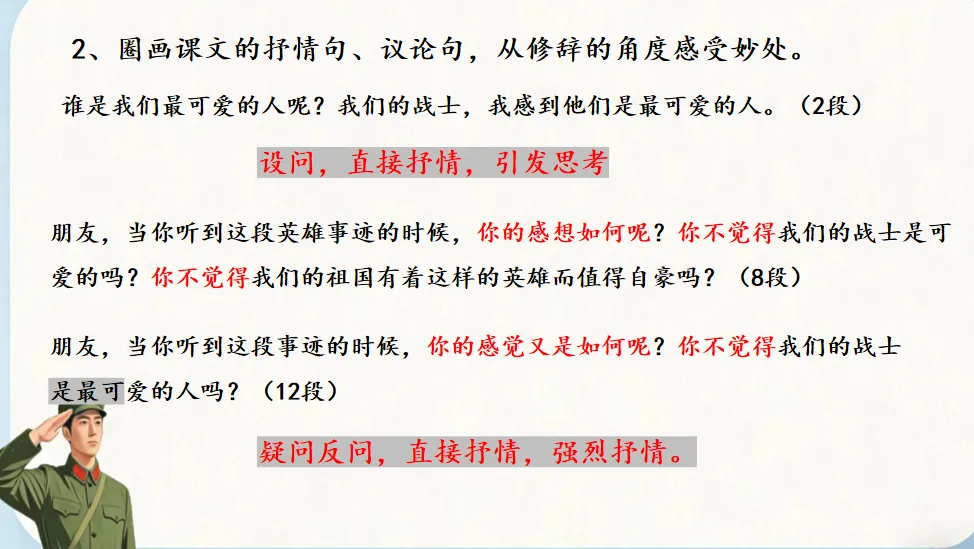 2、圈画课文的抒情句、议论句，从修辞的角度感受妙处。

谁是我们最可爱的人呢？我们的战士，我感到他们是最可爱的人。（2段）

设问，直接抒情，引发思考

朋友，当你听到这段英雄事迹的时候，你的感想如何呢？你不觉得我们的战士是可爱的吗？你不觉得我们的祖国有着这样的英雄而值得自豪吗？（8段）

朋友，当你听到这段事迹的时候，你的感觉又是如何呢？你不觉得我们的战士是最可爱的人吗？（12段）

疑问反问，直接抒情，强烈抒情。